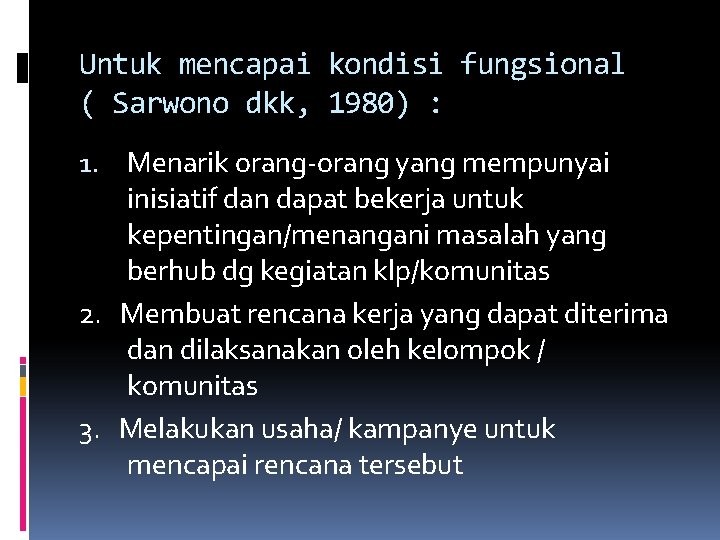 Untuk mencapai kondisi fungsional ( Sarwono dkk, 1980) :

1. Menarik orang-orang yang mempunyai inisiatif dan dapat bekerja untuk kepentingan/menangani masalah yang berhub dg kegiatan klp/komunitas

2. Membuat rencana kerja yang dapat diterima dan dilaksanakan oleh kelompok / komunitas

3. Melakukan usaha/ kampanye untuk mencapai rencana tersebut